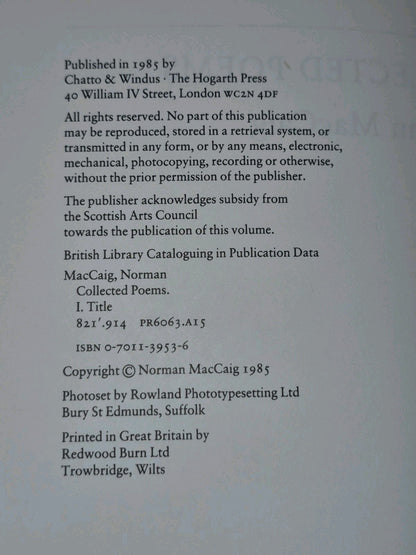 Published in 1985 by
Chatto & Windus · The Hogarth Press
40 William IV Street, London WC2N 4DF

All rights reserved. No part of this publication may be reproduced, stored in a retrieval system, or transmitted in any form, or by any means, electronic, mechanical, photocopying, recording or otherwise, without the prior permission of the publisher.

The publisher acknowledges subsidy from the Scottish Arts Council towards the publication of this volume.

British Library Cataloguing in Publication Data

MacCaig, Norman
Collected Poems.
I. Title
821'.914 PR6063.A15

ISBN 0-7011-3953-6

Copyright © Norman MacCaig 1985

Photoset by Rowland Phototypesetting Ltd
Bury St Edmunds, Suffolk

Printed in Great Britain by
Redwood Burn Ltd
Trowbridge, Wilts